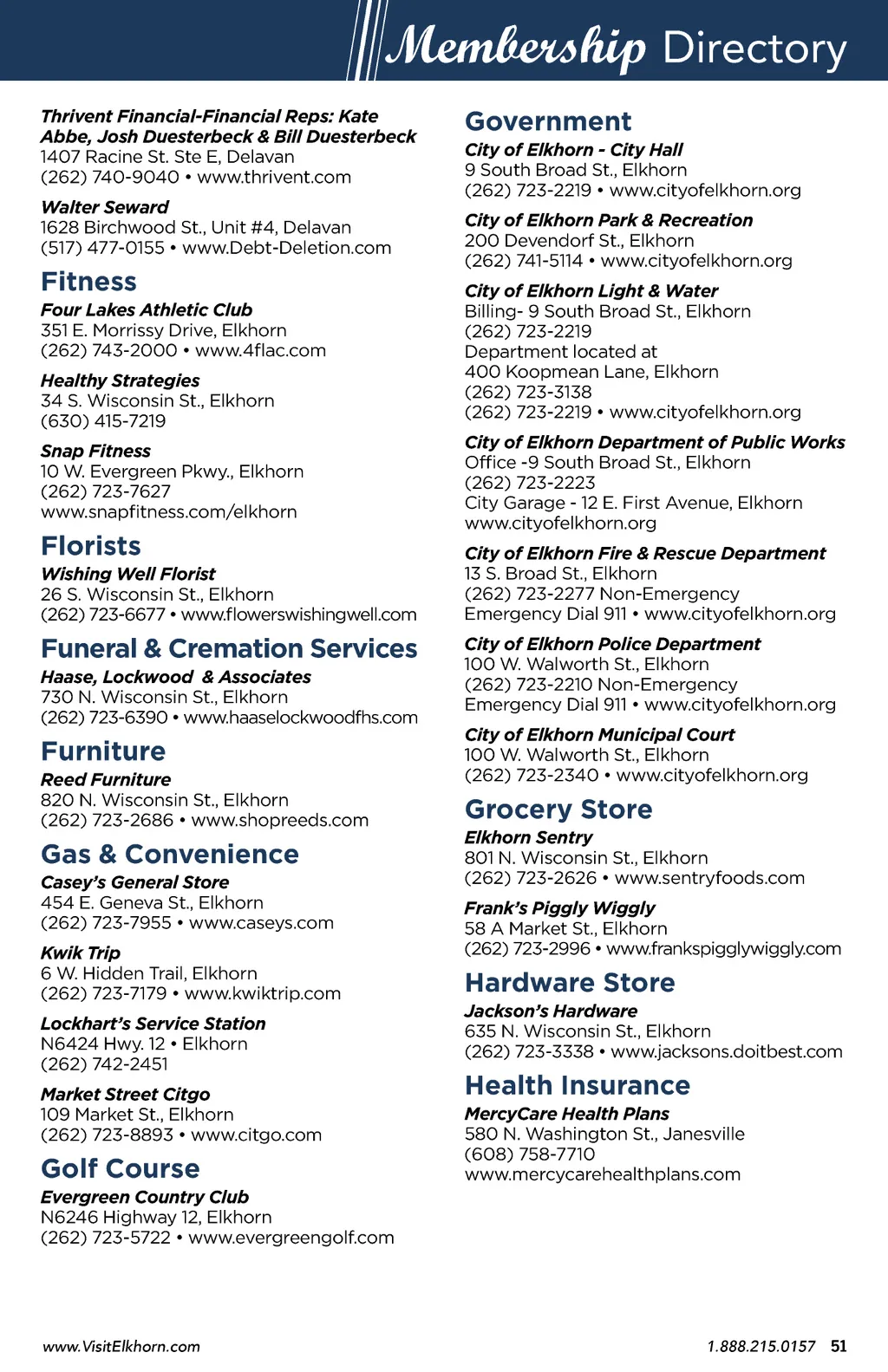 Membership Directory

Thrivent Financial-Financial Reps: Kate Abbe, Josh Duesterbeck & Bill Duesterbeck
1407 Racine St. Ste E, Delavan
(262) 740-9040 • www.thrivent.com

Walter Seward
1628 Birchwood St., Unit #4, Delavan
(517) 477-0155 • www.Debt-Deletion.com

Fitness

Four Lakes Athletic Club
351 E. Morrissy Drive, Elkhorn
(262) 743-2000 • www.4flac.com

Healthy Strategies
34 S. Wisconsin St., Elkhorn
(630) 415-7219

Snap Fitness
10 W. Evergreen Pkwy., Elkhorn
(262) 723-7627
www.snapfitness.com/elkhorn

Florists

Wishing Well Florist
26 S. Wisconsin St., Elkhorn
(262) 723-6677 • www.flowerswishingwell.com

Funeral & Cremation Services

Haase, Lockwood & Associates
730 N. Wisconsin St., Elkhorn
(262) 723-6390 • www.haaselockwoodfhs.com

Furniture

Reed Furniture
820 N. Wisconsin St., Elkhorn
(262) 723-2686 • www.shopreeds.com

Gas & Convenience

Casey's General Store
454 E. Geneva St., Elkhorn
(262) 723-7955 • www.caseys.com

Kwik Trip
6 W. Hidden Trail, Elkhorn
(262) 723-7179 • www.kwiktrip.com

Lockhart's Service Station
N6424 Hwy. 12 • Elkhorn
(262) 742-2451

Market Street Citgo
109 Market St., Elkhorn
(262) 723-8893 • www.citgo.com

Golf Course

Evergreen Country Club
N6246 Highway 12, Elkhorn
(262) 723-5722 • www.evergreengolf.com

Government

City of Elkhorn - City Hall
9 South Broad St., Elkhorn
(262) 723-2219 • www.cityofelkhorn.org

City of Elkhorn Park & Recreation
200 Devendorf St., Elkhorn
(262) 741-5114 • www.cityofelkhorn.org

City of Elkhorn Light & Water
Billing- 9 South Broad St., Elkhorn
(262) 723-2219
Department located at
400 Koopmean Lane, Elkhorn
(262) 723-3138
(262) 723-2219 • www.cityofelkhorn.org

City of Elkhorn Department of Public Works
Office -9 South Broad St., Elkhorn
(262) 723-2223
City Garage - 12 E. First Avenue, Elkhorn
www.cityofelkhorn.org

City of Elkhorn Fire & Rescue Department
13 S. Broad St., Elkhorn
(262) 723-2277 Non-Emergency
Emergency Dial 911 • www.cityofelkhorn.org

City of Elkhorn Police Department
100 W. Walworth St., Elkhorn
(262) 723-2210 Non-Emergency
Emergency Dial 911 • www.cityofelkhorn.org

City of Elkhorn Municipal Court
100 W. Walworth St., Elkhorn
(262) 723-2340 • www.cityofelkhorn.org

Grocery Store

Elkhorn Sentry
801 N. Wisconsin St., Elkhorn
(262) 723-2626 • www.sentryfoods.com

Frank's Piggly Wiggly
58 A Market St., Elkhorn
(262) 723-2996 • www.frankspigglywiggly.com

Hardware Store

Jackson's Hardware
635 N. Wisconsin St., Elkhorn
(262) 723-3338 • www.jacksons.doitbest.com

Health Insurance

MercyCare Health Plans
580 N. Washington St., Janesville
(608) 758-7710
www.mercycarehealthplans.com

www.VisitElkhorn.com

1.888.215.0157 51